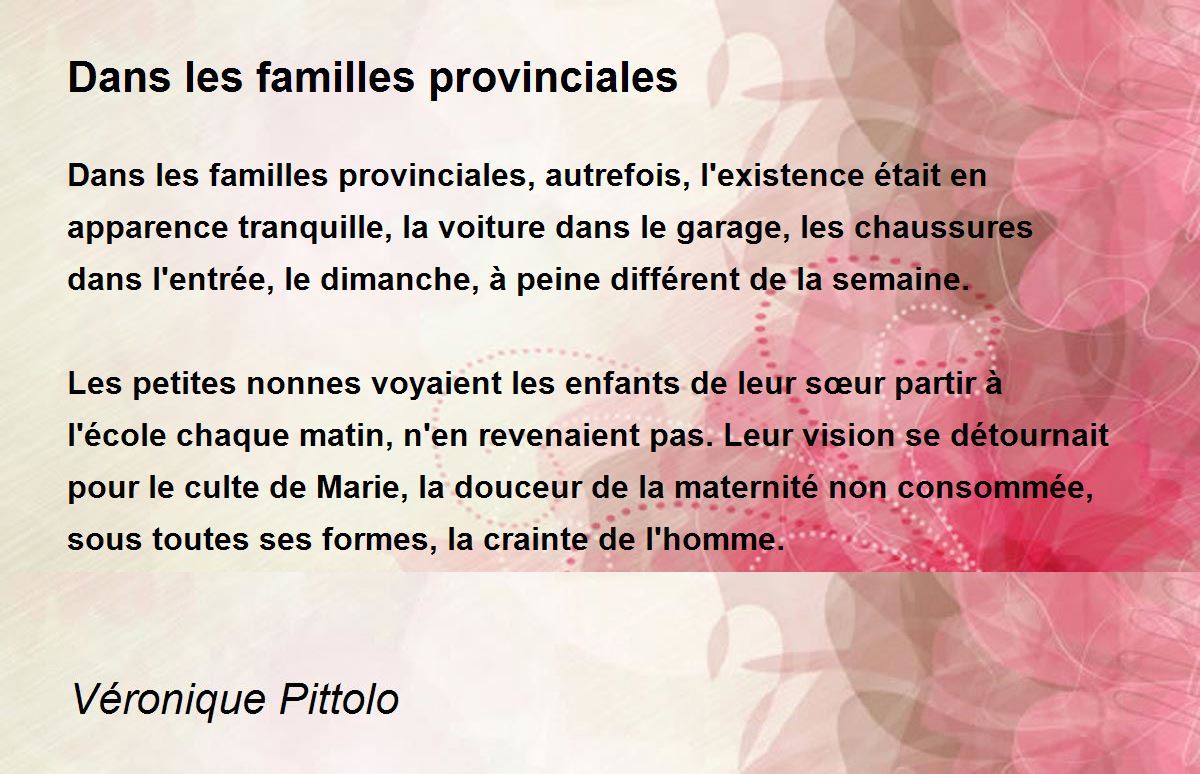 Dans les familles provinciales

Dans les familles provinciales, autrefois, l'existence était en apparence tranquille, la voiture dans le garage, les chaussures dans l'entrée, le dimanche, à peine différent de la semaine.

Les petites nonnes voyaient les enfants de leur sœur partir à l'école chaque matin, n'en revenaient pas. Leur vision se détournait pour le culte de Marie, la douceur de la maternité non consommée, sous toutes ses formes, la crainte de l'homme.

Véronique Pittolo